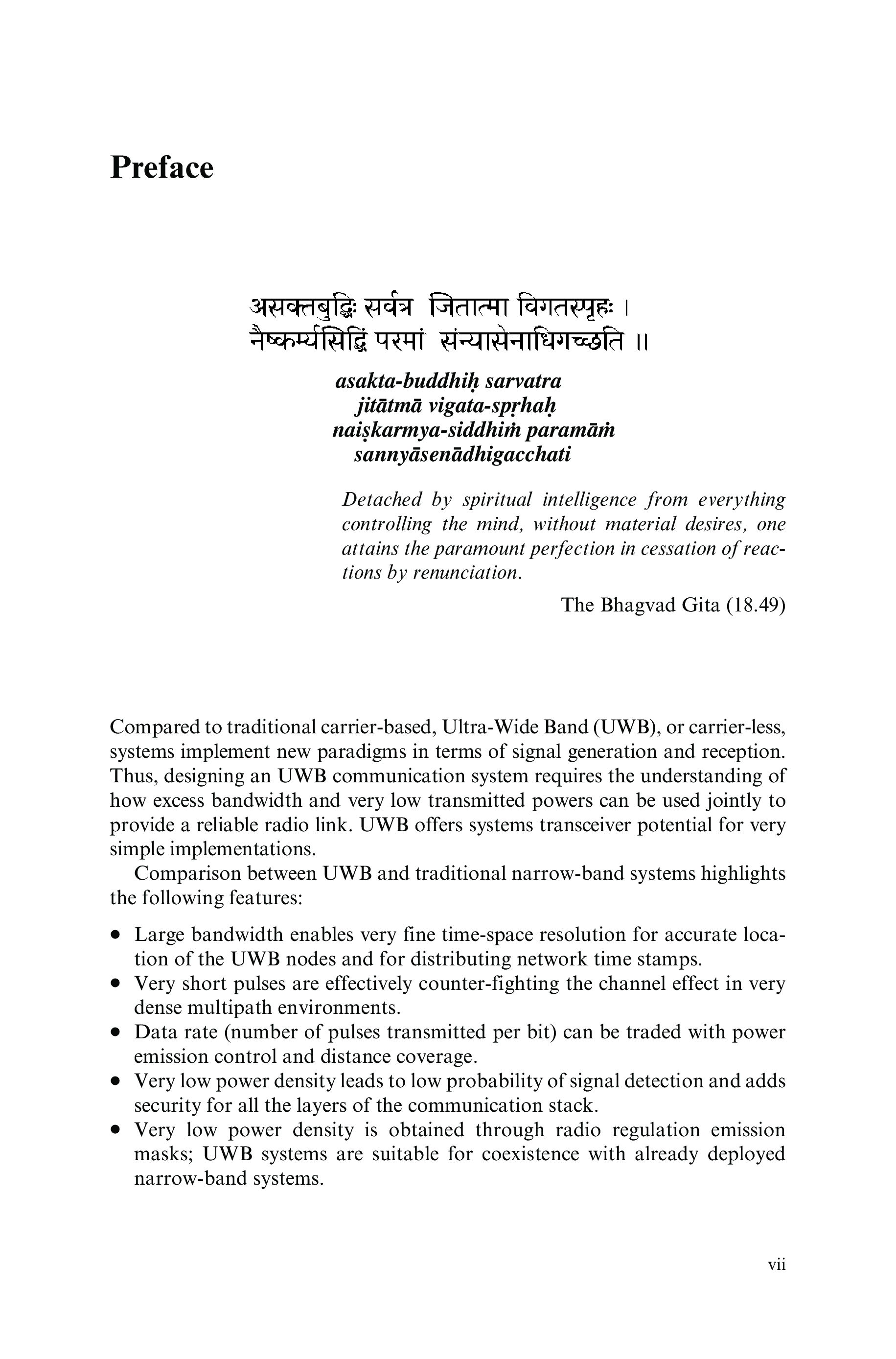 Preface

असक्तबुद्धिः सर्वत्र जितात्मा विगतस्पृहः ।
नैष्कर्म्यसिद्धिं परमां संन्यासेनाधिगच्छति ॥

asakta-buddhiḥ sarvatra
jitātmā vigata-spṛhaḥ
naiṣkarmya-siddhiṁ paramāṁ
sannyāsenādhigacchati

Detached by spiritual intelligence from everything controlling the mind, without material desires, one attains the paramount perfection in cessation of reactions by renunciation.

The Bhagvad Gita (18.49)

Compared to traditional carrier-based, Ultra-Wide Band (UWB), or carrier-less, systems implement new paradigms in terms of signal generation and reception. Thus, designing an UWB communication system requires the understanding of how excess bandwidth and very low transmitted powers can be used jointly to provide a reliable radio link. UWB offers systems transceiver potential for very simple implementations.

Comparison between UWB and traditional narrow-band systems highlights the following features:

• Large bandwidth enables very fine time-space resolution for accurate location of the UWB nodes and for distributing network time stamps.
• Very short pulses are effectively counter-fighting the channel effect in very dense multipath environments.
• Data rate (number of pulses transmitted per bit) can be traded with power emission control and distance coverage.
• Very low power density leads to low probability of signal detection and adds security for all the layers of the communication stack.
• Very low power density is obtained through radio regulation emission masks; UWB systems are suitable for coexistence with already deployed narrow-band systems.

vii